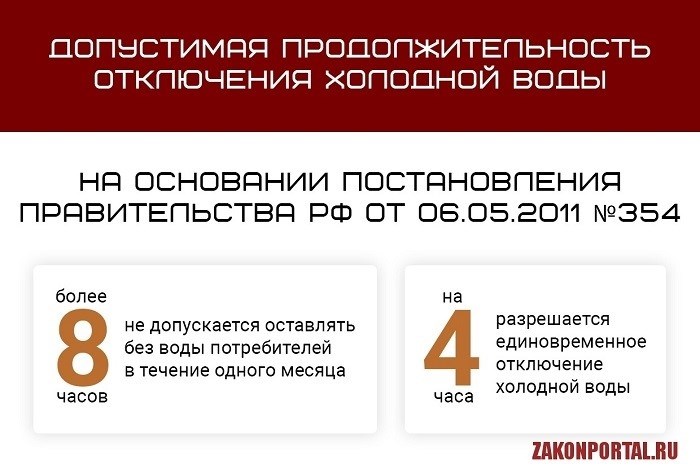 ДОПУСТИМАЯ ПРОДОЛЖИТЕЛЬНОСТЬ ОТКЛЮЧЕНИЯ ХОЛОДНОЙ ВОДЫ

НА ОСНОВАНИИ ПОСТАНОВЛЕНИЯ ПРАВИТЕЛЬСТВА РФ ОТ 06.05.2011 №354

более
8
часов
не допускается оставлять без воды потребителей в течение одного месяца

на
4
часа
разрешается единовременное отключение холодной воды

ZAKONPORTAL.RU